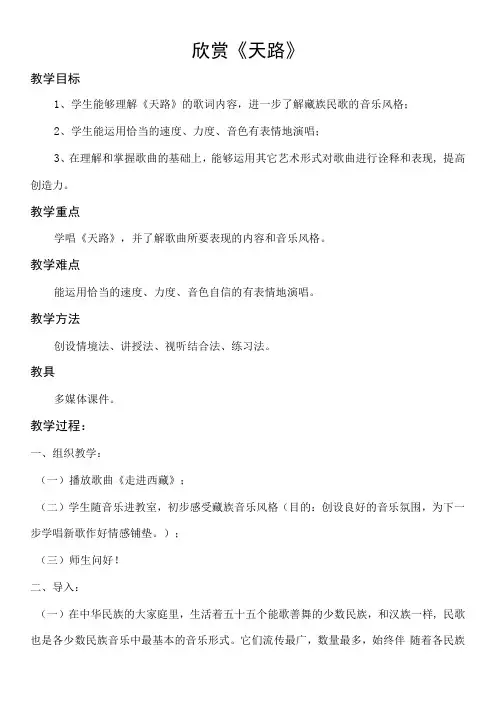 欣赏《天路》

教学目标

1、学生能够理解《天路》的歌词内容，进一步了解藏族民歌的音乐风格；

2、学生能运用恰当的速度、力度、音色有表情地演唱；

3、在理解和掌握歌曲的基础上，能够运用其它艺术形式对歌曲进行诠释和表现，提高创造力。

教学重点

学唱《天路》，并了解歌曲所要表现的内容和音乐风格。

教学难点

能运用恰当的速度、力度、音色自信的有表情地演唱。

教学方法

创设情境法、讲授法、视听结合法、练习法。

教具

多媒体课件。

教学过程：

一、组织教学：

（一）播放歌曲《走进西藏》；

（二）学生随音乐进教室，初步感受藏族音乐风格（目的：创设良好的音乐氛围，为下一步学唱新歌作好情感铺垫。）；

（三）师生问好！

二、导入：

（一）在中华民族的大家庭里，生活着五十五个能歌善舞的少数民族，和汉族一样，民歌也是各少数民族音乐中最基本的音乐形式。它们流传最广，数量最多，始终伴 随着各民族